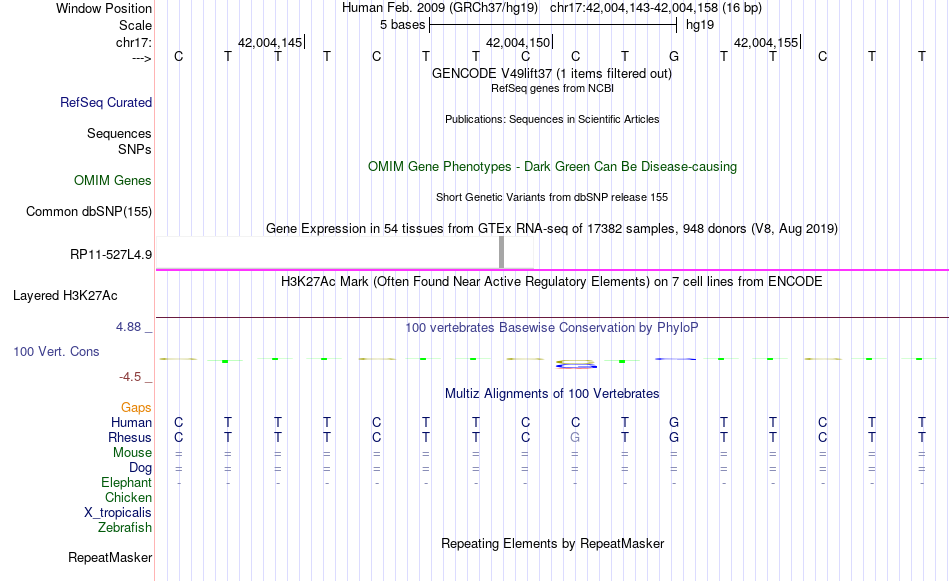 Window Position Human Feb. 2009 (GRCh37/hg19) chr17:42,004,143-42,004,158 (16 bp)
Scale 5 bases hg19
chr17: 42,004,145 42,004,150 42,004,155
---> C T T T C T T C C T G T T C T T
GENCODE V49lift37 (1 items filtered out)
RefSeq genes from NCBI
RefSeq Curated
Publications: Sequences in Scientific Articles
Sequences
SNPs
OMIM Gene Phenotypes - Dark Green Can Be Disease-causing
OMIM Genes
Short Genetic Variants from dbSNP release 155
Common dbSNP(155)
Gene Expression in 54 tissues from GTEx RNA-seq of 17382 samples, 948 donors (V8, Aug 2019)
RP11-527L4.9
H3K27Ac Mark (Often Found Near Active Regulatory Elements) on 7 cell lines from ENCODE
Layered H3K27Ac
4.88 _
100 vertebrates Basewise Conservation by PhyloP
100 Vert. Cons
-4.5 _
Multiz Alignments of 100 Vertebrates
Gaps
Human C T T T C T T C C T G T T C T T
Rhesus C T T T C T T C G T G T T C T T
Mouse = = = = = = = = = = = = = = = =
Dog = = = = = = = = = = = = = = = =
Elephant - - - - - - - - - - - - - - - -
Chicken
X_tropicalis
Zebrafish
Repeating Elements by RepeatMasker
RepeatMasker